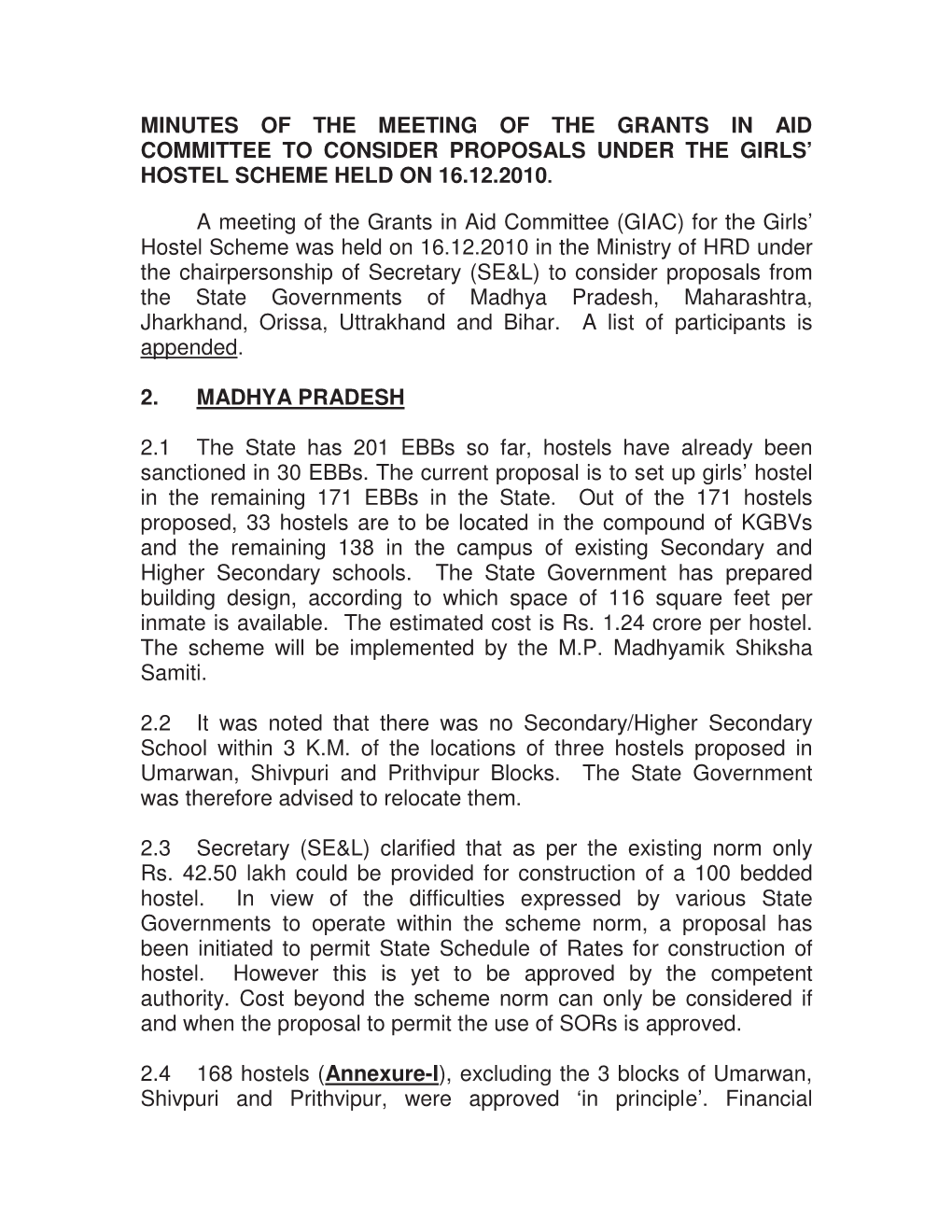 MINUTES OF THE MEETING OF THE GRANTS IN AID COMMITTEE TO CONSIDER PROPOSALS UNDER THE GIRLS' HOSTEL SCHEME HELD ON 16.12.2010.

A meeting of the Grants in Aid Committee (GIAC) for the Girls' Hostel Scheme was held on 16.12.2010 in the Ministry of HRD under the chairpersonship of Secretary (SE&L) to consider proposals from the State Governments of Madhya Pradesh, Maharashtra, Jharkhand, Orissa, Uttrakhand and Bihar. A list of participants is appended.

2. MADHYA PRADESH

2.1 The State has 201 EBBs so far, hostels have already been sanctioned in 30 EBBs. The current proposal is to set up girls' hostel in the remaining 171 EBBs in the State. Out of the 171 hostels proposed, 33 hostels are to be located in the compound of KGBVs and the remaining 138 in the campus of existing Secondary and Higher Secondary schools. The State Government has prepared building design, according to which space of 116 square feet per inmate is available. The estimated cost is Rs. 1.24 crore per hostel. The scheme will be implemented by the M.P. Madhyamik Shiksha Samiti.

2.2 It was noted that there was no Secondary/Higher Secondary School within 3 K.M. of the locations of three hostels proposed in Umarwan, Shivpuri and Prithvipur Blocks. The State Government was therefore advised to relocate them.

2.3 Secretary (SE&L) clarified that as per the existing norm only Rs. 42.50 lakh could be provided for construction of a 100 bedded hostel. In view of the difficulties expressed by various State Governments to operate within the scheme norm, a proposal has been initiated to permit State Schedule of Rates for construction of hostel. However this is yet to be approved by the competent authority. Cost beyond the scheme norm can only be considered if and when the proposal to permit the use of SORs is approved.

2.4 168 hostels (Annexure-I), excluding the 3 blocks of Umarwan, Shivpuri and Prithvipur, were approved 'in principle'. Financial